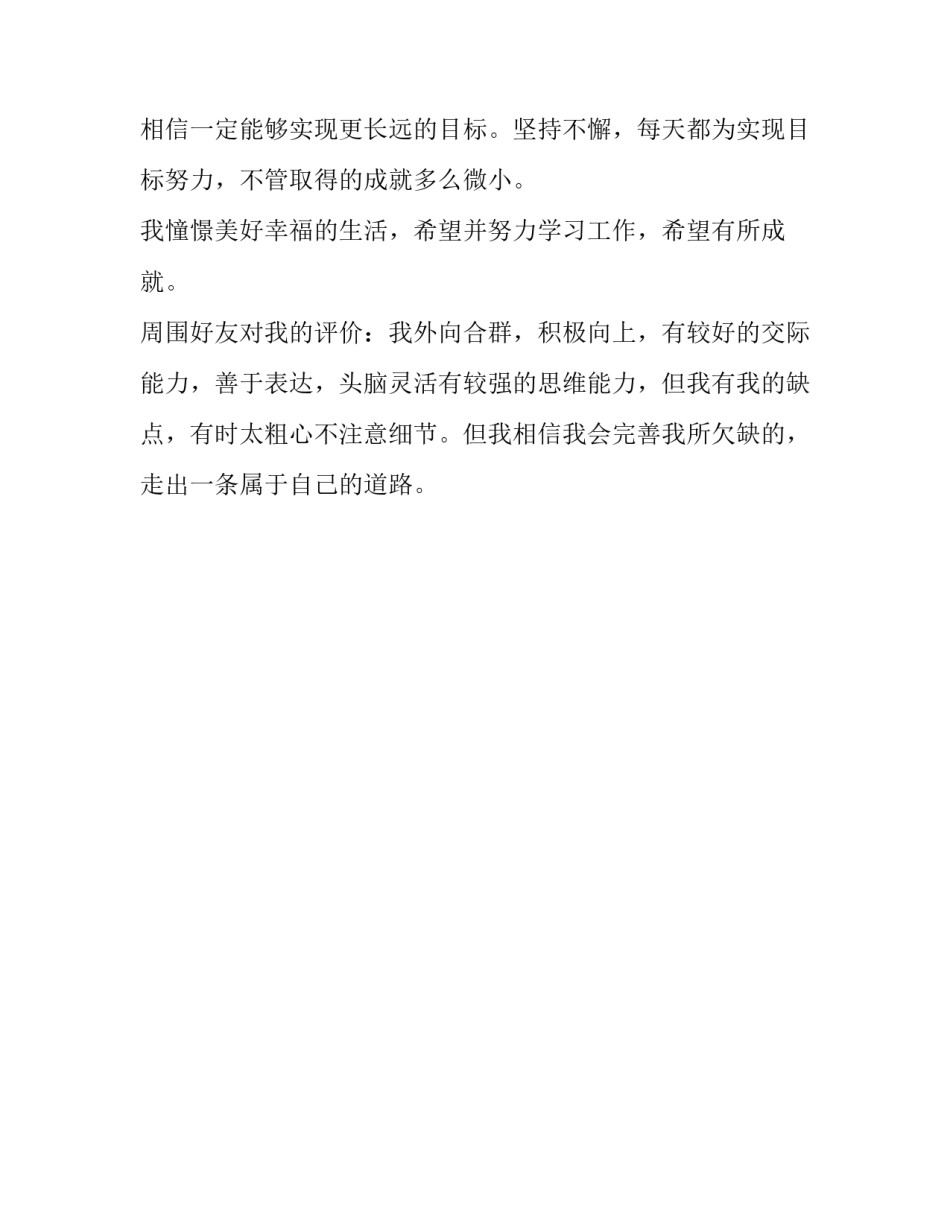 相信一定能够实现更长远的目标。坚持不懈，每天都为实现目标努力，不管取得的成就多么微小。

我憧憬美好幸福的生活，希望并努力学习工作，希望有所成就。

周围好友对我的评价：我外向合群，积极向上，有较好的交际能力，善于表达，头脑灵活有较强的思维能力，但我有我的缺点，有时太粗心不注意细节。但我相信我会完善我所欠缺的，走出一条属于自己的道路。